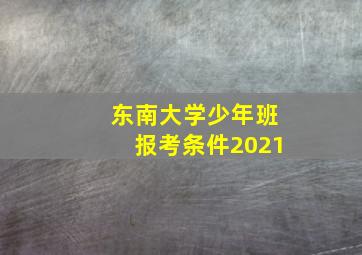 东南大学少年班
报考条件2021